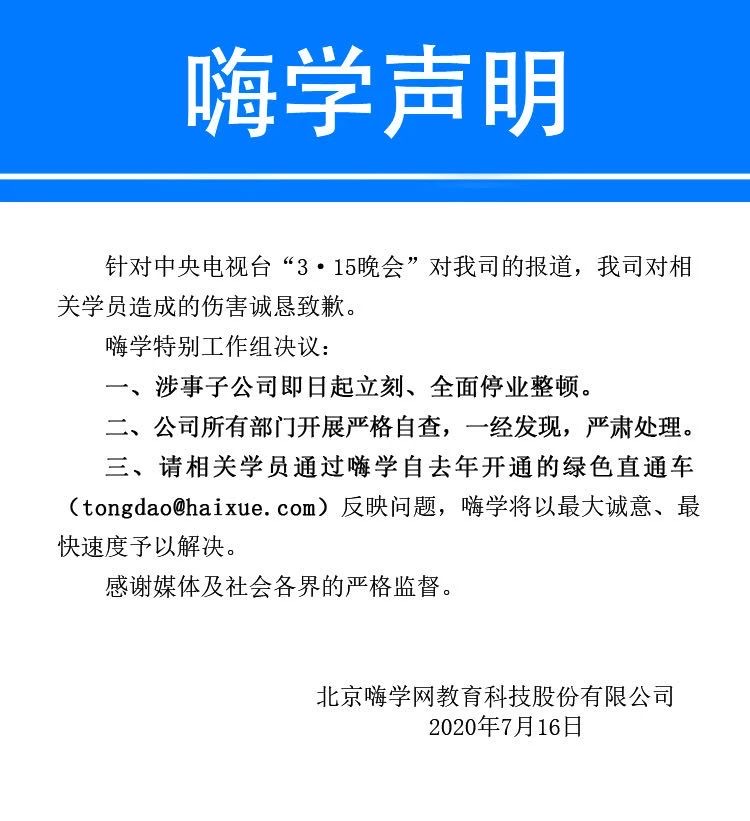 嗨学声明

针对中央电视台“3·15晚会”对我司的报道，我司对相关学员造成的伤害诚恳致歉。

嗨学特别工作组决议：

一、涉事子公司即日起立刻、全面停业整顿。

二、公司所有部门开展严格自查，一经发现，严肃处理。

三、请相关学员通过嗨学自去年开通的绿色直通车（tongdao@haixue.com）反映问题，嗨学将以最大诚意、最快速度予以解决。

感谢媒体及社会各界的严格监督。

北京嗨学网教育科技股份有限公司
2020年7月16日